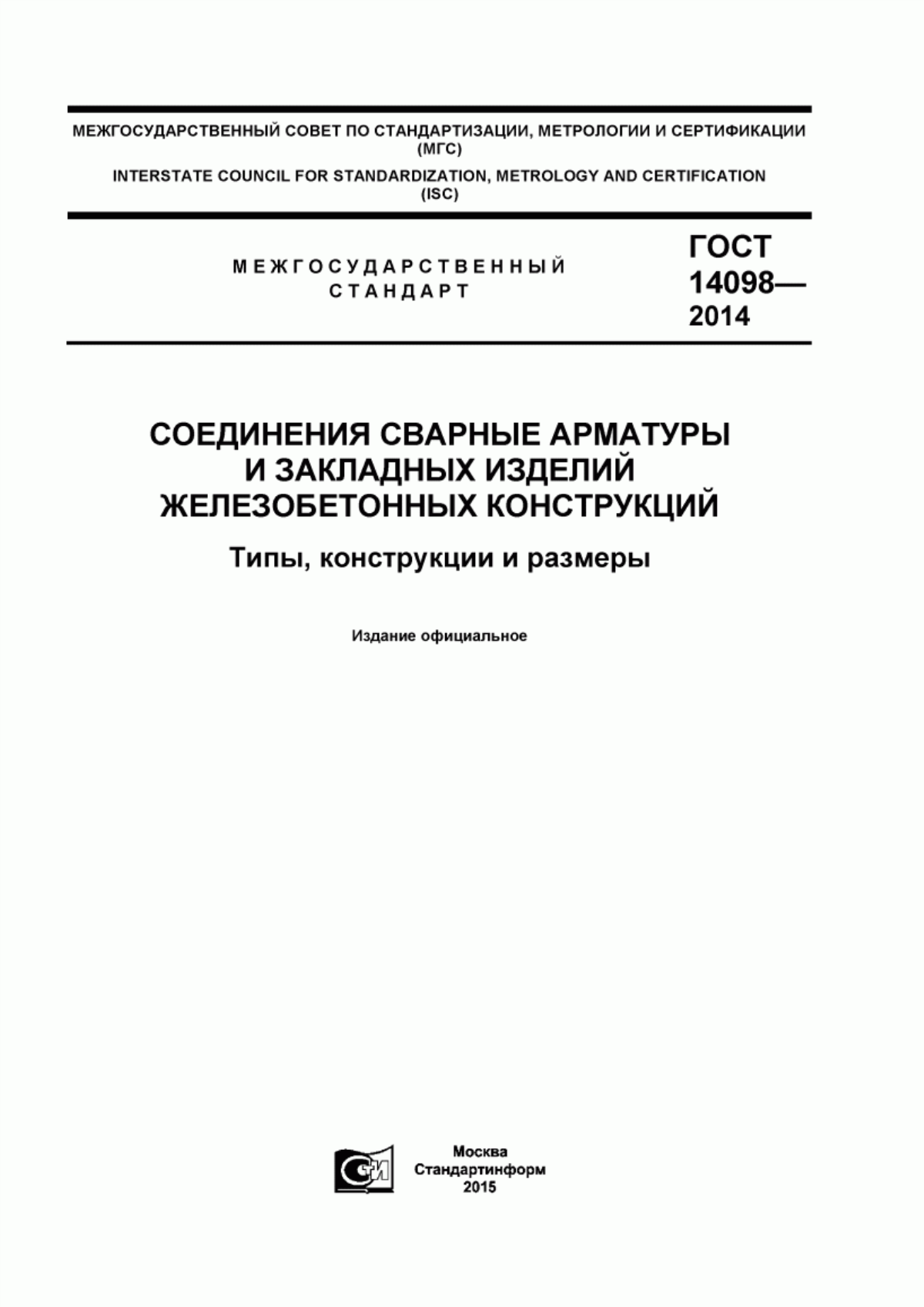 МЕЖГОСУДАРСТВЕННЫЙ СОВЕТ ПО СТАНДАРТИЗАЦИИ, МЕТРОЛОГИИ И СЕРТИФИКАЦИИ (МГС)

INTERSTATE COUNCIL FOR STANDARDIZATION, METROLOGY AND CERTIFICATION (ISC)

МЕЖГОСУДАРСТВЕННЫЙ СТАНДАРТ

ГОСТ 14098— 2014

СОЕДИНЕНИЯ СВАРНЫЕ АРМАТУРЫ И ЗАКЛАДНЫХ ИЗДЕЛИЙ ЖЕЛЕЗОБЕТОННЫХ КОНСТРУКЦИЙ

Типы, конструкции и размеры

Издание официальное

СИ

Москва
Стандартинформ
2015